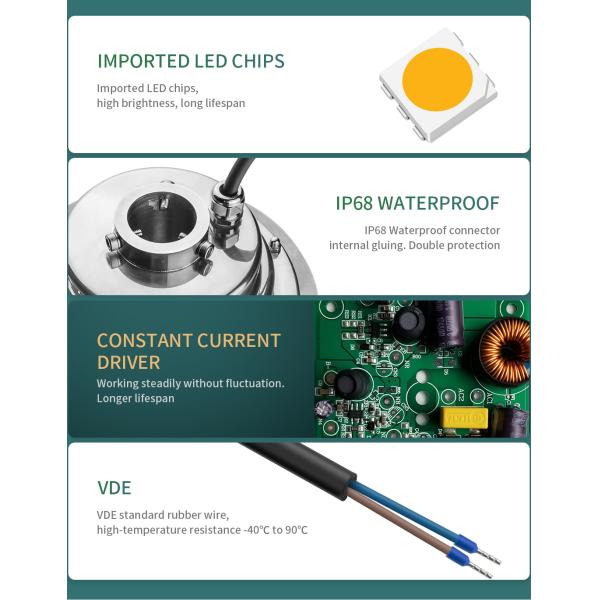 IMPORTED LED CHIPS

Imported LED chips,
high brightness, long lifespan

IP68 WATERPROOF

IP68 Waterproof connector
internal gluing. Double protection

CONSTANT CURRENT DRIVER

Working steadily without fluctuation.
Longer lifespan

VDE

VDE standard rubber wire,
high-temperature resistance -40°C to 90°C